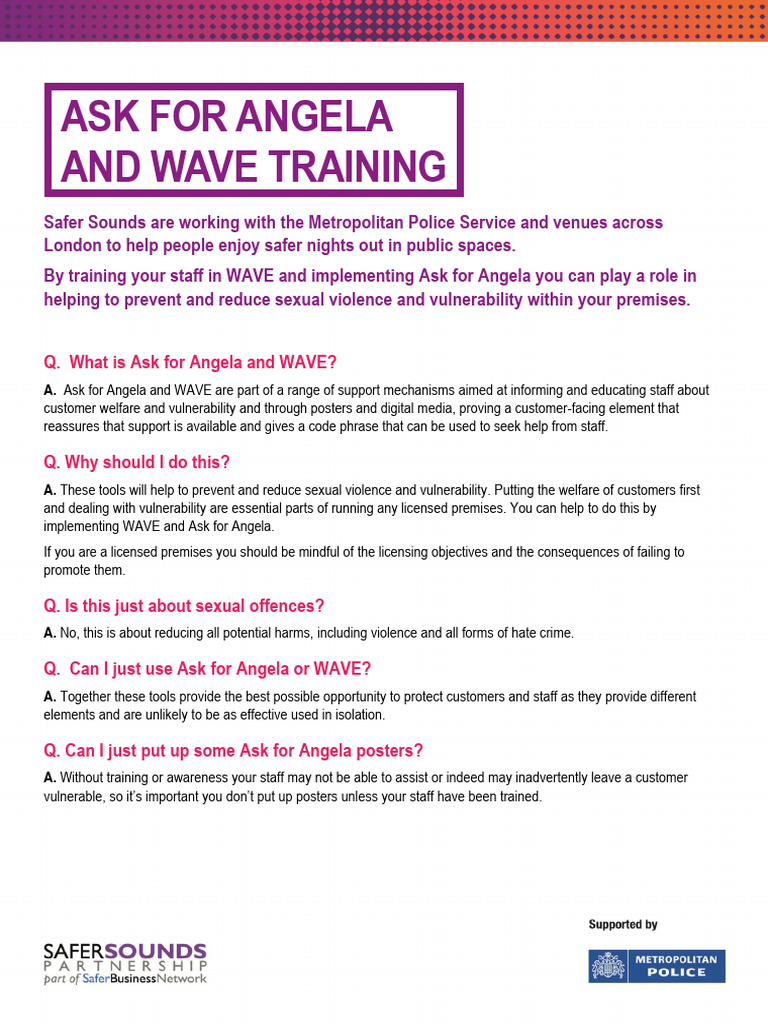 ASK FOR ANGELA AND WAVE TRAINING

Safer Sounds are working with the Metropolitan Police Service and venues across London to help people enjoy safer nights out in public spaces.

By training your staff in WAVE and implementing Ask for Angela you can play a role in helping to prevent and reduce sexual violence and vulnerability within your premises.

Q. What is Ask for Angela and WAVE?

A. Ask for Angela and WAVE are part of a range of support mechanisms aimed at informing and educating staff about customer welfare and vulnerability and through posters and digital media, proving a customer-facing element that reassures that support is available and gives a code phrase that can be used to seek help from staff.

Q. Why should I do this?

A. These tools will help to prevent and reduce sexual violence and vulnerability. Putting the welfare of customers first and dealing with vulnerability are essential parts of running any licensed premises. You can help to do this by implementing WAVE and Ask for Angela.

If you are a licensed premises you should be mindful of the licensing objectives and the consequences of failing to promote them.

Q. Is this just about sexual offences?

A. No, this is about reducing all potential harms, including violence and all forms of hate crime.

Q. Can I just use Ask for Angela or WAVE?

A. Together these tools provide the best possible opportunity to protect customers and staff as they provide different elements and are unlikely to be as effective used in isolation.

Q. Can I just put up some Ask for Angela posters?

A. Without training or awareness your staff may not be able to assist or indeed may inadvertently leave a customer vulnerable, so it's important you don't put up posters unless your staff have been trained.

SAFERSOUNDS PARTNERSHIP
part of SaferBusinessNetwork

Supported by

METROPOLITAN POLICE